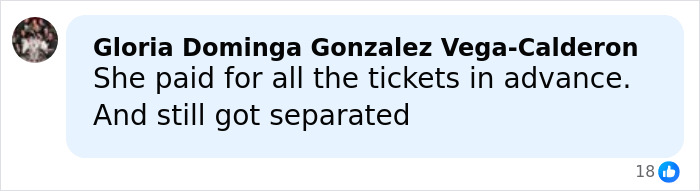 Gloria Dominga Gonzalez Vega-Calderon
She paid for all the tickets in advance. And still got separated

18